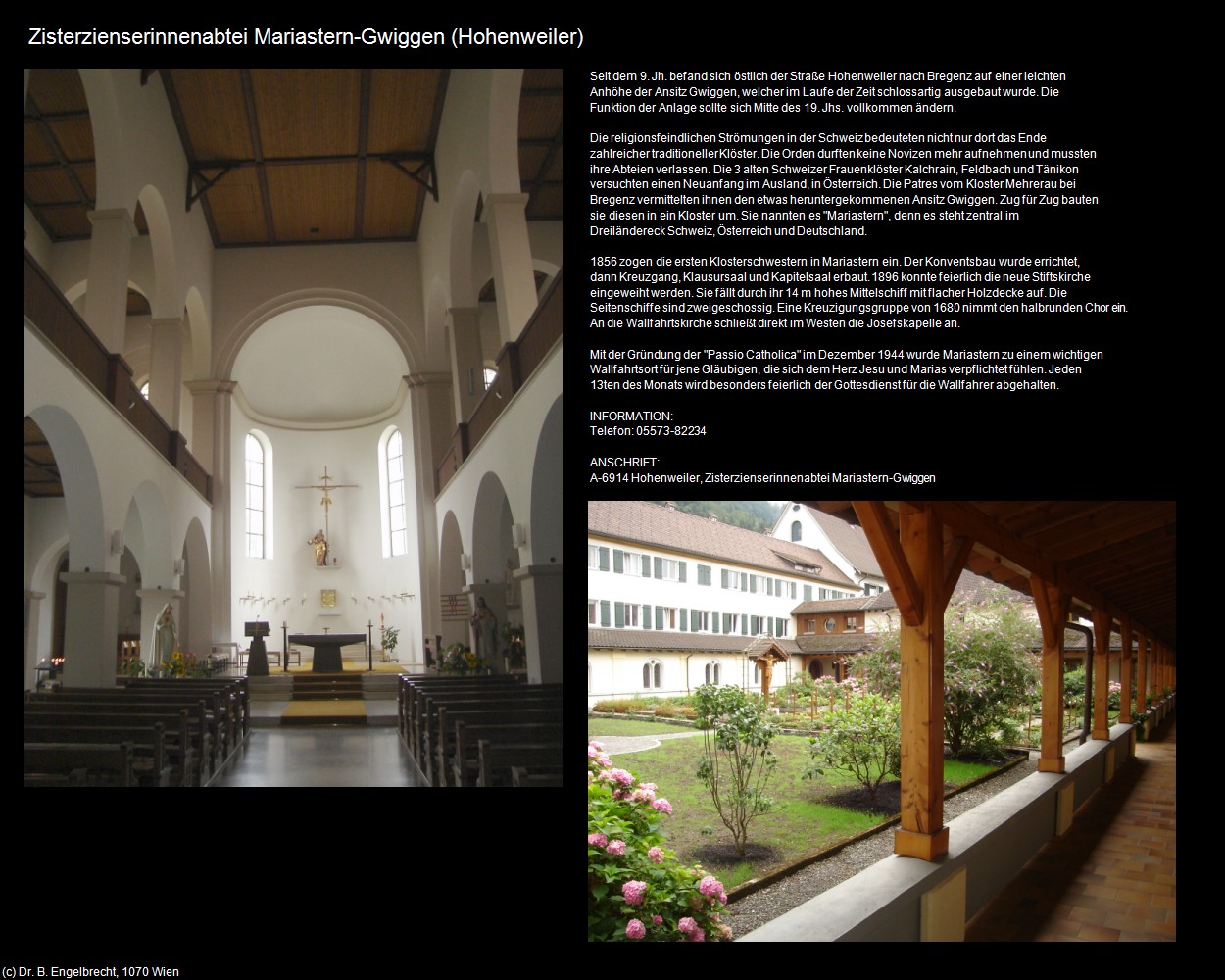 Zisterzienserinnenabtei Mariastern-Gwiggen (Hohenweiler)

Seit dem 9. Jh. befand sich östlich der Straße Hohenweiler nach Bregenz auf einer leichten Anhöhe der Ansitz Gwiggen, welcher im Laufe der Zeit schlossartig ausgebaut wurde. Die Funktion der Anlage sollte sich Mitte des 19. Jhs. vollkommen ändern.

Die religionsfeindlichen Strömungen in der Schweiz bedeuteten nicht nur dort das Ende zahlreicher traditioneller Klöster. Die Orden durften keine Novizen mehr aufnehmen und mussten ihre Abteien verlassen. Die 3 alten Schweizer Frauenklöster Kalchrain, Feldbach und Tänikon versuchten einen Neuanfang im Ausland, in Österreich. Die Patres vom Kloster Mehrerau bei Bregenz vermittelten ihnen den etwas heruntergekommenen Ansitz Gwiggen. Zug für Zug bauten sie diesen in ein Kloster um. Sie nannten es "Mariastern", denn es steht zentral im Dreiländereck Schweiz, Österreich und Deutschland.

1856 zogen die ersten Klosterschwestern in Mariastern ein. Der Konventsbau wurde errichtet, dann Kreuzgang, Klausursaal und Kapitelsaal erbaut. 1896 konnte feierlich die neue Stiftskirche eingeweiht werden. Sie fällt durch ihr 14 m hohes Mittelschiff mit flacher Holzdecke auf. Die Seitenschiffe sind zweigeschossig. Eine Kreuzigungsgruppe von 1680 nimmt den halbrunden Chor ein. An die Wallfahrtskirche schließt direkt im Westen die Josefskapelle an.

Mit der Gründung der "Passio Catholica" im Dezember 1944 wurde Mariastern zu einem wichtigen Wallfahrtsort für jene Gläubigen, die sich dem Herz Jesu und Marias verpflichtet fühlen. Jeden 13ten des Monats wird besonders feierlich der Gottesdienst für die Wallfahrer abgehalten.

INFORMATION:
Telefon: 05573-82234

ANSCHRIFT:
A-6914 Hohenweiler, Zisterzienserinnenabtei Mariastern-Gwiggen

(c) Dr. B. Engelbrecht, 1070 Wien